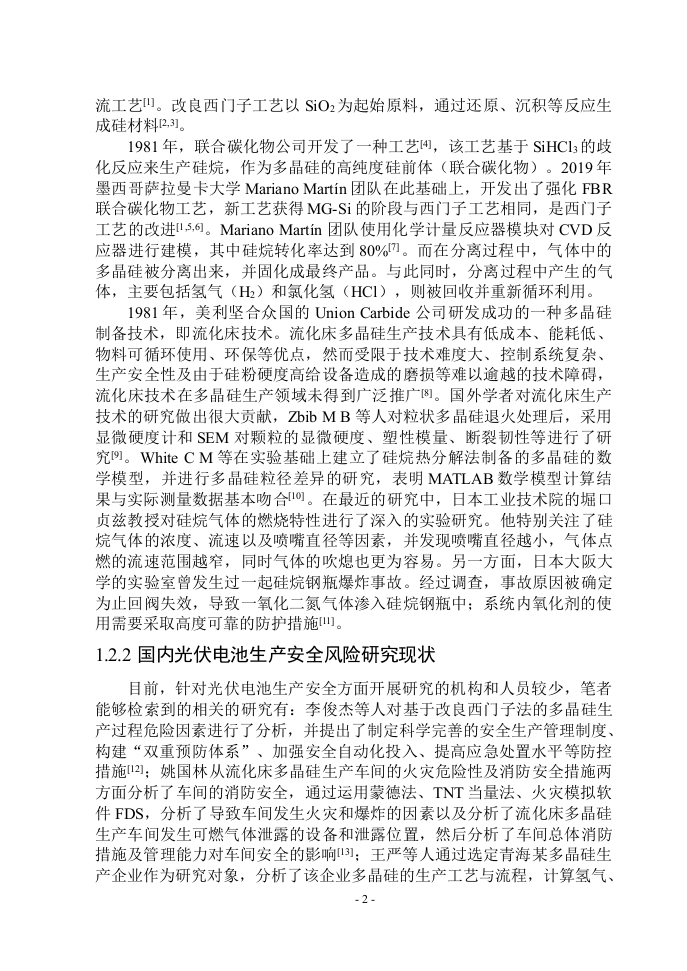 流工艺$^{[1]}$。改良西门子工艺以 $SiO_2$ 为起始原料，通过还原、沉积等反应生成硅材料$^{[2,3]}$。

1981 年，联合碳化物公司开发了一种工艺$^{[4]}$，该工艺基于 $SiHCl_3$ 的歧化反应来生产硅烷，作为多晶硅的高纯度硅前体（联合碳化物）。2019 年墨西哥萨拉曼卡大学 Mariano Martín 团队在此基础上，开发出了强化 FBR 联合碳化物工艺，新工艺获得 MG-Si 的阶段与西门子工艺相同，是西门子工艺的改进$^{[1,5,6]}$。Mariano Martín 团队使用化学计量反应器模块对 CVD 反应器进行建模，其中硅烷转化率达到 80%$^{[7]}$。而在分离过程中，气体中的多晶硅被分离出来，并固化成最终产品。与此同时，分离过程中产生的气体，主要包括氢气（$H_2$）和氯化氢（HCl），则被回收并重新循环利用。

1981 年，美利坚合众国的 Union Carbide 公司研发成功的一种多晶硅制备技术，即流化床技术。流化床多晶硅生产技术具有低成本、能耗低、物料可循环使用、环保等优点，然而受限于技术难度大、控制系统复杂、生产安全性及由于硅粉硬度高给设备造成的磨损等难以逾越的技术障碍，流化床技术在多晶硅生产领域未得到广泛推广$^{[8]}$。国外学者对流化床生产技术的研究做出很大贡献，Zbib M B 等人对粒状多晶硅退火处理后，采用显微硬度计和 SEM 对颗粒的显微硬度、塑性模量、断裂韧性等进行了研究$^{[9]}$。White C M 等在实验基础上建立了硅烷热分解法制备的多晶硅的数学模型，并进行多晶硅粒径差异的研究，表明 MATLAB 数学模型计算结果与实际测量数据基本吻合$^{[10]}$。在最近的研究中，日本工业技术院的堀口贞兹教授对硅烷气体的燃烧特性进行了深入的实验研究。他特别关注了硅烷气体的浓度、流速以及喷嘴直径等因素，并发现喷嘴直径越小，气体点燃的流速范围越窄，同时气体的吹熄也更为容易。另一方面，日本大阪大学的实验室曾发生过一起硅烷钢瓶爆炸事故。经过调查，事故原因被确定为止回阀失效，导致一氧化二氮气体渗入硅烷钢瓶中；系统内氧化剂的使用需要采取高度可靠的防护措施$^{[11]}$。

1.2.2 国内光伏电池生产安全风险研究现状

目前，针对光伏电池生产安全方面开展研究的机构和人员较少，笔者能够检索到的相关的研究有：李俊杰等人对基于改良西门子法的多晶硅生产过程危险因素进行了分析，并提出了制定科学完善的安全生产管理制度、构建“双重预防体系”、加强安全自动化投入、提高应急处置水平等防控措施$^{[12]}$；姚国林从流化床多晶硅生产车间的火灾危险性及消防安全措施两方面分析了车间的消防安全，通过运用蒙德法、TNT 当量法、火灾模拟软件 FDS，分析了导致车间发生火灾和爆炸的因素以及分析了流化床多晶硅生产车间发生可燃气体泄露的设备和泄露位置，然后分析了车间总体消防措施及管理能力对车间安全的影响$^{[13]}$；王严等人通过选定青海某多晶硅生产企业作为研究对象，分析了该企业多晶硅的生产工艺与流程，计算氢气、

- 2 -